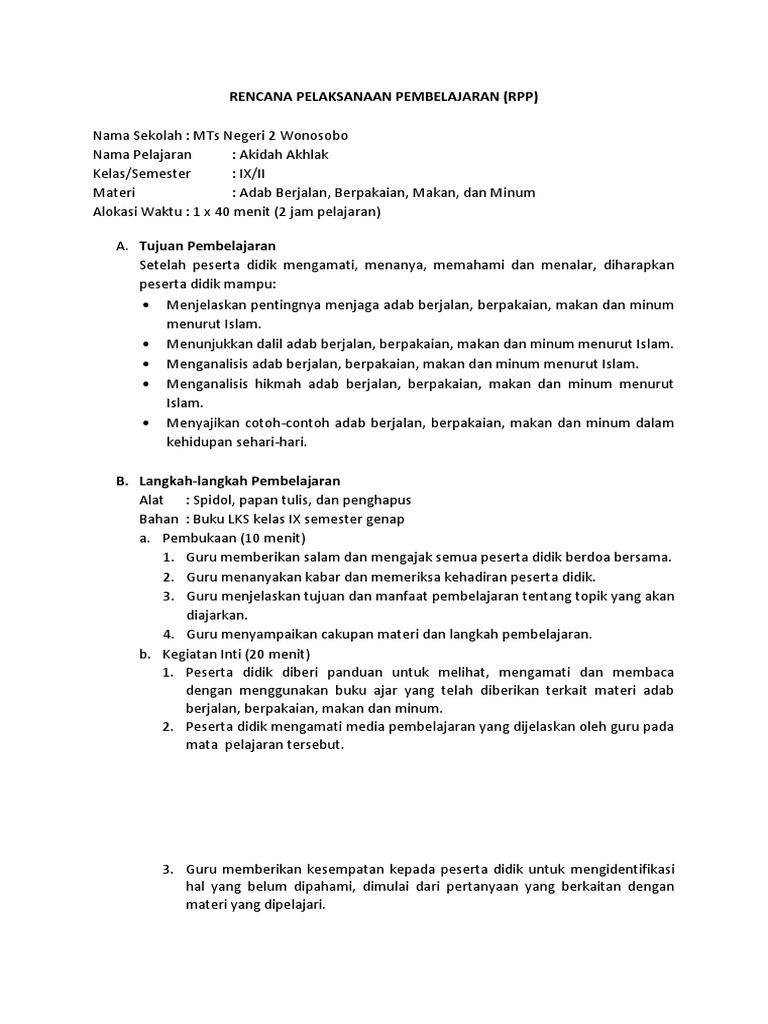 RENCANA PELAKSANAAN PEMBELAJARAN (RPP)

Nama Sekolah : MTs Negeri 2 Wonosobo
Nama Pelajaran : Akidah Akhlak
Kelas/Semester : IX/II
Materi : Adab Berjalan, Berpakaian, Makan, dan Minum
Alokasi Waktu : 1 x 40 menit (2 jam pelajaran)

A. Tujuan Pembelajaran
Setelah peserta didik mengamati, menanya, memahami dan menalar, diharapkan peserta didik mampu:
• Menjelaskan pentingnya menjaga adab berjalan, berpakaian, makan dan minum menurut Islam.
• Menunjukkan dalil adab berjalan, berpakaian, makan dan minum menurut Islam.
• Menganalisis adab berjalan, berpakaian, makan dan minum menurut Islam.
• Menganalisis hikmah adab berjalan, berpakaian, makan dan minum menurut Islam.
• Menyajikan cotoh-contoh adab berjalan, berpakaian, makan dan minum dalam kehidupan sehari-hari.

B. Langkah-langkah Pembelajaran
Alat : Spidol, papan tulis, dan penghapus
Bahan : Buku LKS kelas IX semester genap
a. Pembukaan (10 menit)
1. Guru memberikan salam dan mengajak semua peserta didik berdoa bersama.
2. Guru menanyakan kabar dan memeriksa kehadiran peserta didik.
3. Guru menjelaskan tujuan dan manfaat pembelajaran tentang topik yang akan diajarkan.
4. Guru menyampaikan cakupan materi dan langkah pembelajaran.
b. Kegiatan Inti (20 menit)
1. Peserta didik diberi panduan untuk melihat, mengamati dan membaca dengan menggunakan buku ajar yang telah diberikan terkait materi adab berjalan, berpakaian, makan dan minum.
2. Peserta didik mengamati media pembelajaran yang dijelaskan oleh guru pada mata pelajaran tersebut.

3. Guru memberikan kesempatan kepada peserta didik untuk mengidentifikasi hal yang belum dipahami, dimulai dari pertanyaan yang berkaitan dengan materi yang dipelajari.